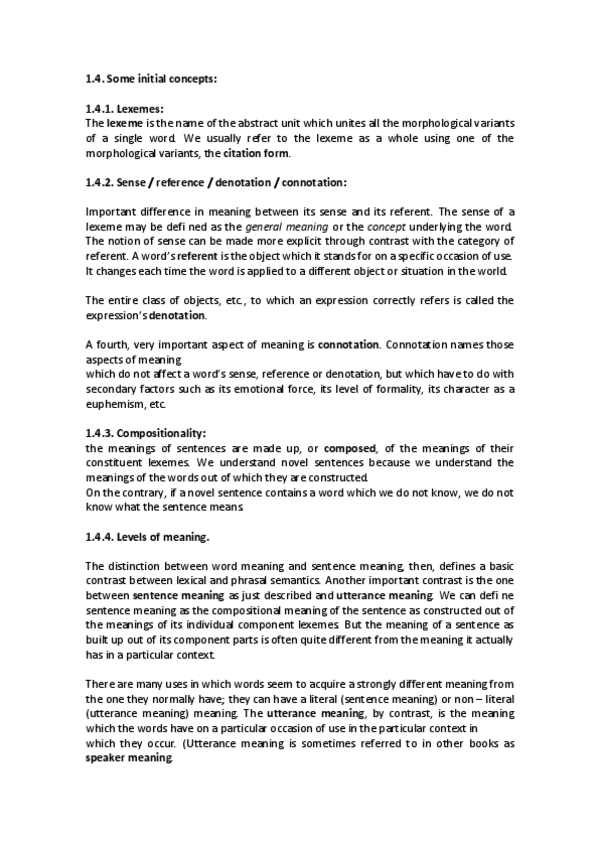 1.4. Some initial concepts:

1.4.1. Lexemes:
The lexeme is the name of the abstract unit which unites all the morphological variants of a single word. We usually refer to the lexeme as a whole using one of the morphological variants, the citation form.

1.4.2. Sense / reference / denotation / connotation:

Important difference in meaning between its sense and its referent. The sense of a lexeme may be defi ned as the general meaning or the concept underlying the word. The notion of sense can be made more explicit through contrast with the category of referent. A word's referent is the object which it stands for on a specific occasion of use. It changes each time the word is applied to a different object or situation in the world.

The entire class of objects, etc., to which an expression correctly refers is called the expression's denotation.

A fourth, very important aspect of meaning is connotation. Connotation names those aspects of meaning
which do not affect a word's sense, reference or denotation, but which have to do with secondary factors such as its emotional force, its level of formality, its character as a euphemism, etc.

1.4.3. Compositionality:
the meanings of sentences are made up, or composed, of the meanings of their constituent lexemes. We understand novel sentences because we understand the meanings of the words out of which they are constructed.
On the contrary, if a novel sentence contains a word which we do not know, we do not know what the sentence means.

1.4.4. Levels of meaning.

The distinction between word meaning and sentence meaning, then, defines a basic contrast between lexical and phrasal semantics. Another important contrast is the one between sentence meaning as just described and utterance meaning. We can defi ne sentence meaning as the compositional meaning of the sentence as constructed out of the meanings of its individual component lexemes. But the meaning of a sentence as built up out of its component parts is often quite different from the meaning it actually has in a particular context.

There are many uses in which words seem to acquire a strongly different meaning from the one they normally have; they can have a literal (sentence meaning) or non – literal (utterance meaning) meaning. The utterance meaning, by contrast, is the meaning which the words have on a particular occasion of use in the particular context in
which they occur. (Utterance meaning is sometimes referred to in other books as speaker meaning.